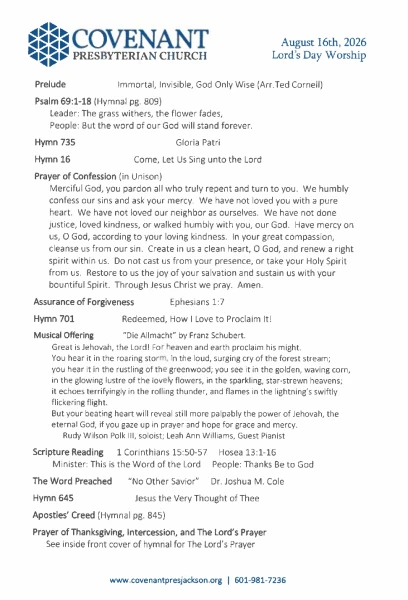 COVENANT
PRESBYTERIAN CHURCH

August 16th, 2026
Lord's Day Worship

Prelude Immortal, Invisible, God Only Wise (Arr.Ted Cornell)

Psalm 69:1-18 (Hymnal pg. 809)
Leader: The grass withers, the flower fades,
People: But the word of our God will stand forever.

Hymn 735 Gloria Patri

Hymn 16 Come, Let Us Sing unto the Lord

Prayer of Confession (in Unison)
Merciful God, you pardon all who truly repent and turn to you. We humbly confess our sins and ask your mercy. We have not loved you with a pure heart. We have not loved our neighbor as ourselves. We have not done justice, loved kindness, or walked humbly with you, our God. Have mercy on us, O God, according to your loving kindness. In your great compassion, cleanse us from our sin. Create in us a clean heart, O God, and renew a right spirit within us. Do not cast us from your presence, or take your Holy Spirit from us. Restore to us the joy of your salvation and sustain us with your bountiful Spirit. Through Jesus Christ we pray. Amen.

Assurance of Forgiveness Ephesians 1:7

Hymn 701 Redeemed, How I Love to Proclaim It!

Musical Offering "Die Allmacht" by Franz Schubert.
Great is Jehovah, the Lord! For heaven and earth proclaim his might.
You hear it in the roaring storm, in the loud, surging cry of the forest stream;
you hear it in the rustling of the greenwood; you see it in the golden, waving corn, in the glowing lustre of the lovely flowers, in the sparkling, star-strewn heavens;
it echoes terrifyingly in the rolling thunder, and flames in the lightning's swiftly flickering flight.
But your beating heart will reveal still more palpably the power of Jehovah, the eternal God, if you gaze up in prayer and hope for grace and mercy.
Rudy Wilson Polk III, soloist; Leah Ann Williams, Guest Pianist

Scripture Reading 1 Corinthians 15:50-57 Hosea 13:1-16
Minister: This is the Word of the Lord People: Thanks Be to God

The Word Preached "No Other Savior" Dr. Joshua M. Cole

Hymn 645 Jesus the Very Thought of Thee

Apostles' Creed (Hymnal pg. 845)

Prayer of Thanksgiving, Intercession, and The Lord's Prayer
See inside front cover of hymnal for The Lord's Prayer

www.covenantpresjackson.org | 601-981-7236